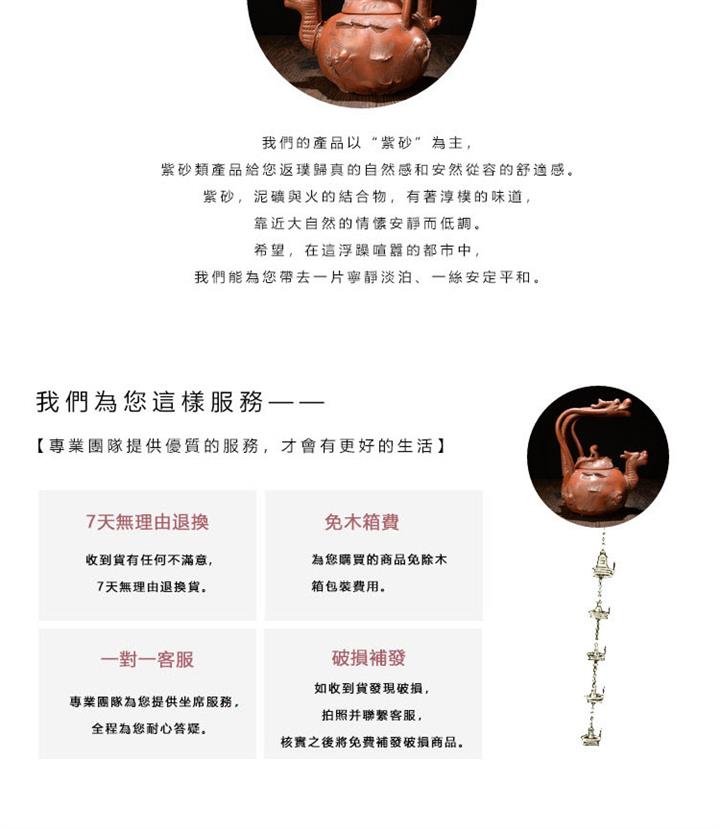 我們的產品以“紫砂”為主，
紫砂類產品給您返璞歸真的自然感和安然從容的舒適感。
紫砂，泥礦與火的結合物，有著淳樸的味道，
靠近大自然的情懷安靜而低調。
希望，在這浮躁喧囂的都市中，
我們能為您帶去一片寧靜淡泊、一絲安定平和。

我們為您這樣服務——

【專業團隊提供優質的服務，才會有更好的生活】

7天無理由退換

收到貨有任何不滿意，
7天無理由退換貨。

免木箱費

為您購買的商品免除木箱包裝費用。

一對一客服

專業團隊為您提供坐席服務，
全程為您耐心答疑。

破損補發

如收到貨發現破損，
拍照并聯繫客服，
核實之後將免費補發破損商品。